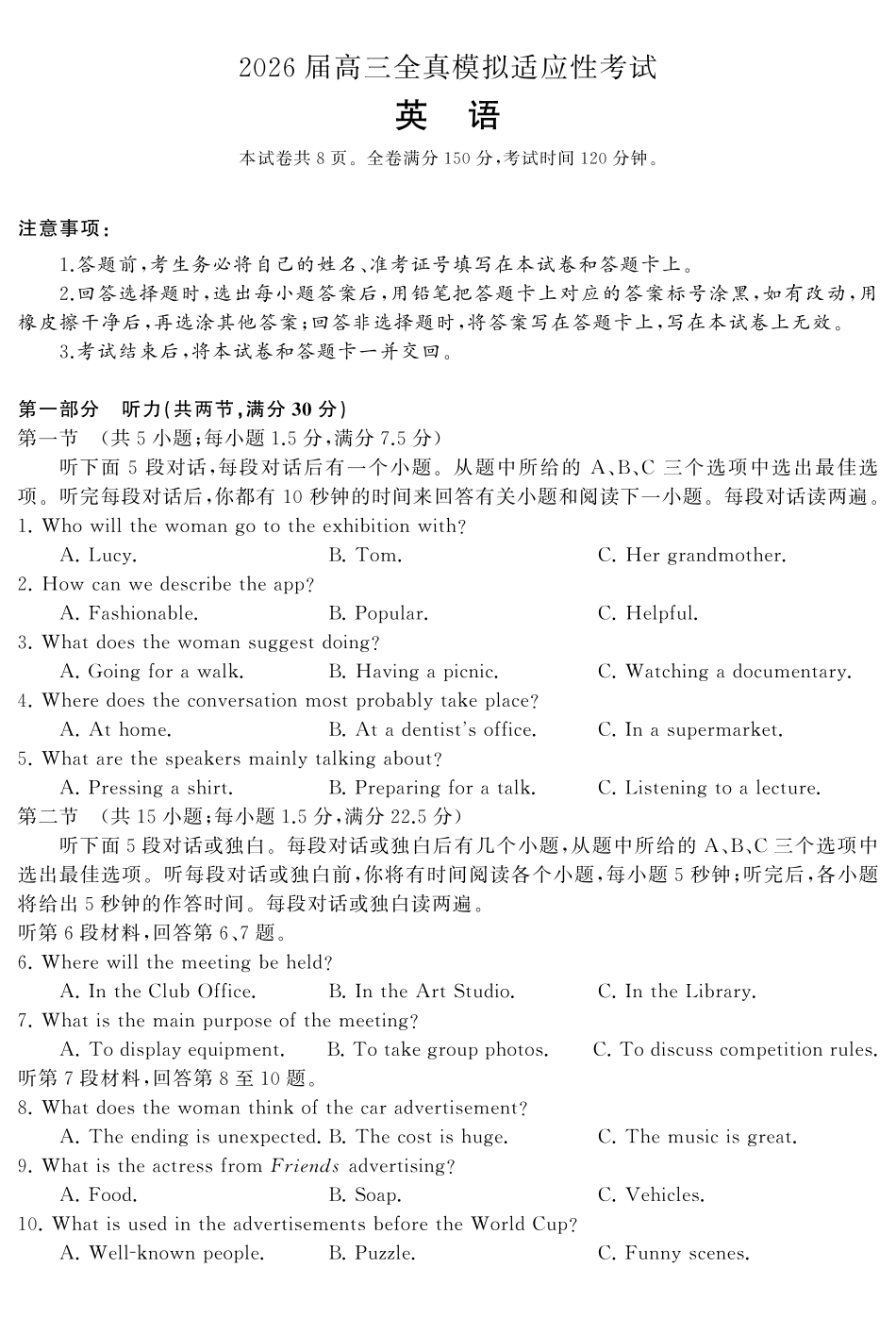 2026届高三全真模拟适应性考试

英　语

本试卷共8页。全卷满分150分,考试时间120分钟。

注意事项:

1.答题前,考生务必将自己的姓名、准考证号填写在本试卷和答题卡上。

2.回答选择题时,选出每小题答案后,用铅笔把答题卡上对应的答案标号涂黑,如有改动,用橡皮擦干净后,再选涂其他答案;回答非选择题时,将答案写在答题卡上,写在本试卷上无效。

3.考试结束后,将本试卷和答题卡一并交回。

第一部分　听力(共两节,满分30分)

第一节　(共5小题;每小题1.5分,满分7.5分)

听下面5段对话,每段对话后有一个小题。从题中所给的A、B、C三个选项中选出最佳选项。听完每段对话后,你都有10秒钟的时间来回答有关小题和阅读下一小题。每段对话读两遍。

1. Who will the woman go to the exhibition with?
A. Lucy.　B. Tom.　C. Her grandmother.

2. How can we describe the app?
A. Fashionable.　B. Popular.　C. Helpful.

3. What does the woman suggest doing?
A. Going for a walk.　B. Having a picnic.　C. Watching a documentary.

4. Where does the conversation most probably take place?
A. At home.　B. At a dentist's office.　C. In a supermarket.

5. What are the speakers mainly talking about?
A. Pressing a shirt.　B. Preparing for a talk.　C. Listening to a lecture.

第二节　(共15小题;每小题1.5分,满分22.5分)

听下面5段对话或独白。每段对话或独白后有几个小题,从题中所给的A、B、C三个选项中选出最佳选项。听每段对话或独白前,你将有时间阅读各个小题,每小题5秒钟;听完后,各小题将给出5秒钟的作答时间。每段对话或独白读两遍。

听第6段材料,回答第6、7题。

6. Where will the meeting be held?
A. In the Club Office.　B. In the Art Studio.　C. In the Library.

7. What is the main purpose of the meeting?
A. To display equipment.　B. To take group photos.　C. To discuss competition rules.

听第7段材料,回答第8至10题。

8. What does the woman think of the car advertisement?
A. The ending is unexpected.　B. The cost is huge.　C. The music is great.

9. What is the actress from Friends advertising?
A. Food.　B. Soap.　C. Vehicles.

10. What is used in the advertisements before the World Cup?
A. Well-known people.　B. Puzzle.　C. Funny scenes.